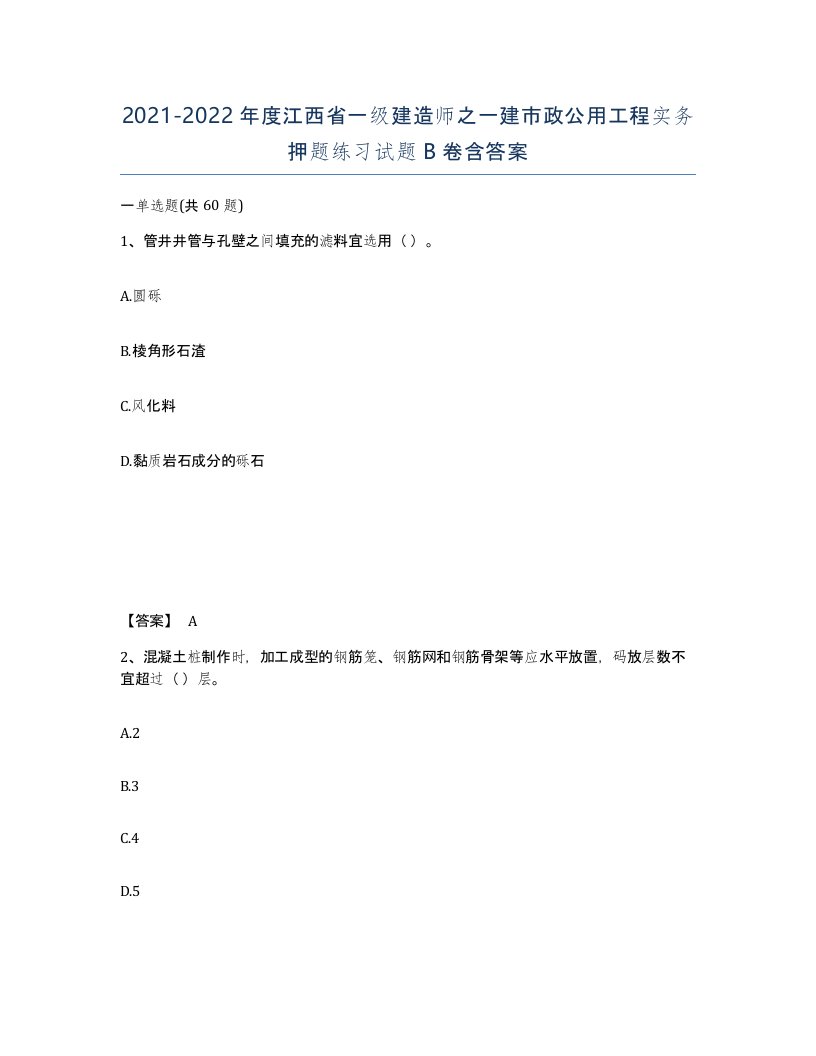 2021-2022年度江西省一级建造师之一建市政公用工程实务押题练习试题B卷含答案

一单选题(共60题)

1、管井井管与孔壁之间填充的滤料宜选用（）。

A.圆砾

B.棱角形石渣

C.风化料

D.黏质岩石成分的砾石

【答案】 A

2、混凝土桩制作时，加工成型的钢筋笼、钢筋网和钢筋骨架等应水平放置，码放层数不宜超过（）层。

A.2

B.3

C.4

D.5